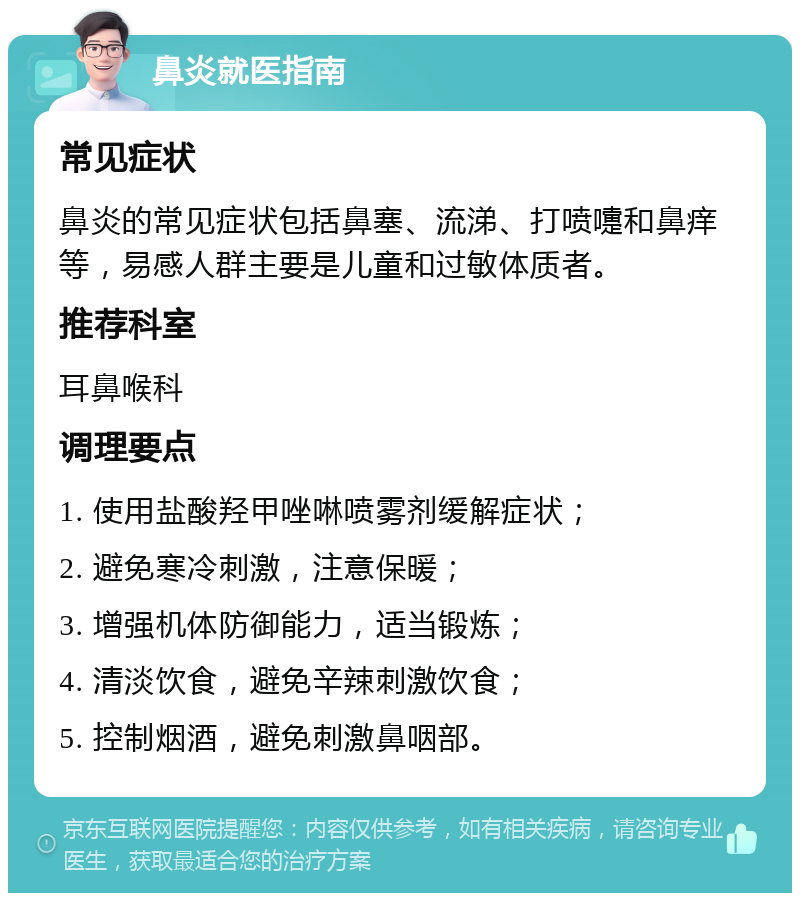 鼻炎就医指南

常见症状

鼻炎的常见症状包括鼻塞、流涕、打喷嚏和鼻痒等，易感人群主要是儿童和过敏体质者。

推荐科室

耳鼻喉科

调理要点

1. 使用盐酸羟甲唑啉喷雾剂缓解症状；

2. 避免寒冷刺激，注意保暖；

3. 增强机体防御能力，适当锻炼；

4. 清淡饮食，避免辛辣刺激饮食；

5. 控制烟酒，避免刺激鼻咽部。

京东互联网医院提醒您：内容仅供参考，如有相关疾病，请咨询专业医生，获取最适合您的治疗方案